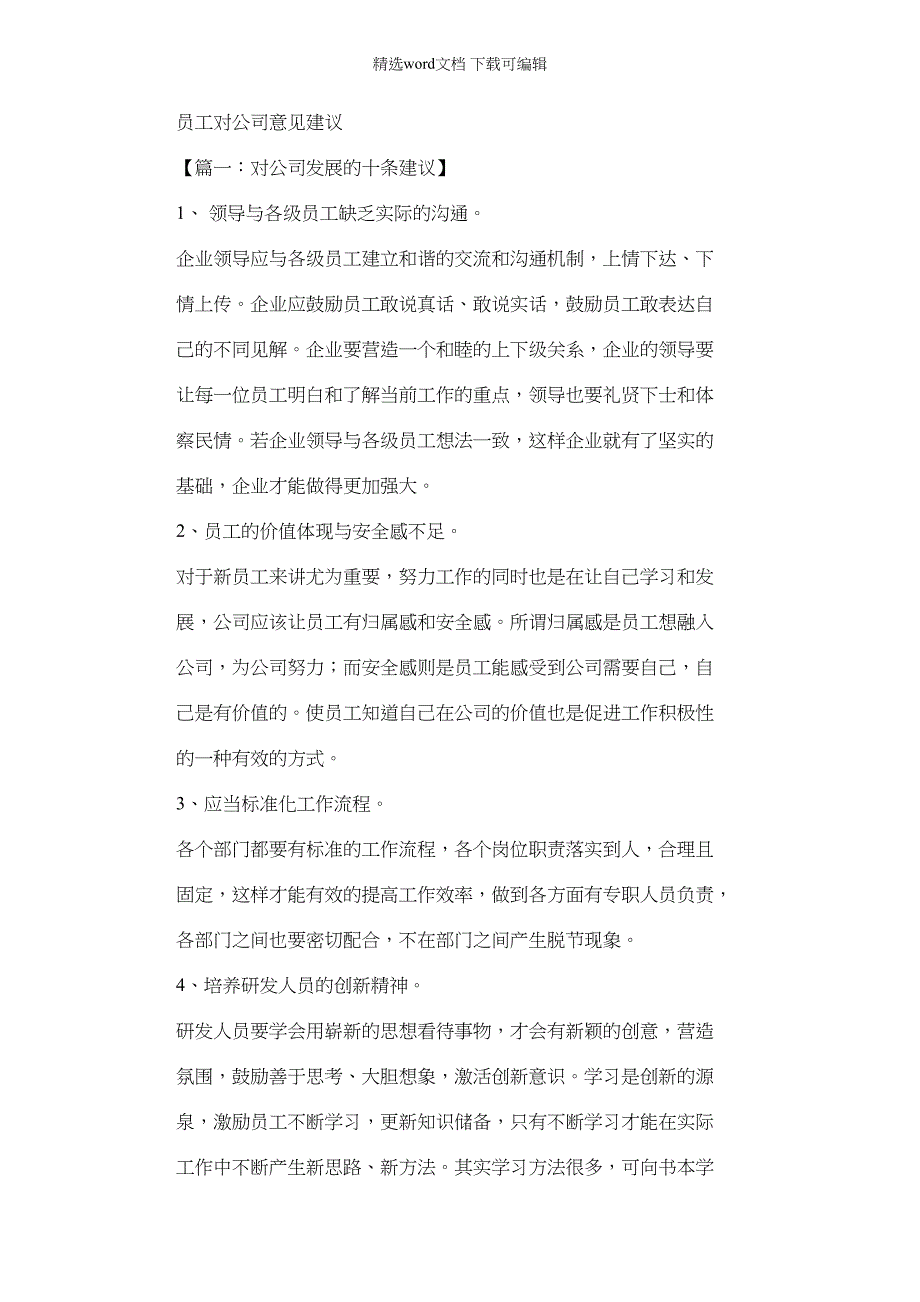 精选word文档 下载可编辑

员工对公司意见建议

【篇一：对公司发展的十条建议】

1、 领导与各级员工缺乏实际的沟通。

企业领导应与各级员工建立和谐的交流和沟通机制，上情下达、下情上传。企业应鼓励员工敢说真话、敢说实话，鼓励员工敢表达自己的不同见解。企业要营造一个和睦的上下级关系，企业的领导要让每一位员工明白和了解当前工作的重点，领导也要礼贤下士和体察民情。若企业领导与各级员工想法一致，这样企业就有了坚实的基础，企业才能做得更加强大。

2、员工的价值体现与安全感不足。

对于新员工来讲尤为重要，努力工作的同时也是在让自己学习和发展，公司应该让员工有归属感和安全感。所谓归属感是员工想融入公司，为公司努力；而安全感则是员工能感受到公司需要自己，自己是有价值的。使员工知道自己在公司的价值也是促进工作积极性的一种有效的方式。

3、应当标准化工作流程。

各个部门都要有标准的工作流程，各个岗位职责落实到人，合理且固定，这样才能有效的提高工作效率，做到各方面有专职人员负责，各部门之间也要密切配合，不在部门之间产生脱节现象。

4、培养研发人员的创新精神。

研发人员要学会用崭新的思想看待事物，才会有新颖的创意，营造氛围，鼓励善于思考、大胆想象，激活创新意识。学习是创新的源泉，激励员工不断学习，更新知识储备，只有不断学习才能在实际工作中不断产生新思路、新方法。其实学习方法很多，可向书本学